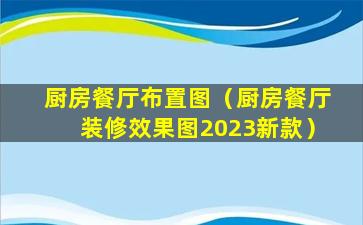 厨房餐厅布置图（厨房餐厅装修效果图2023新款）